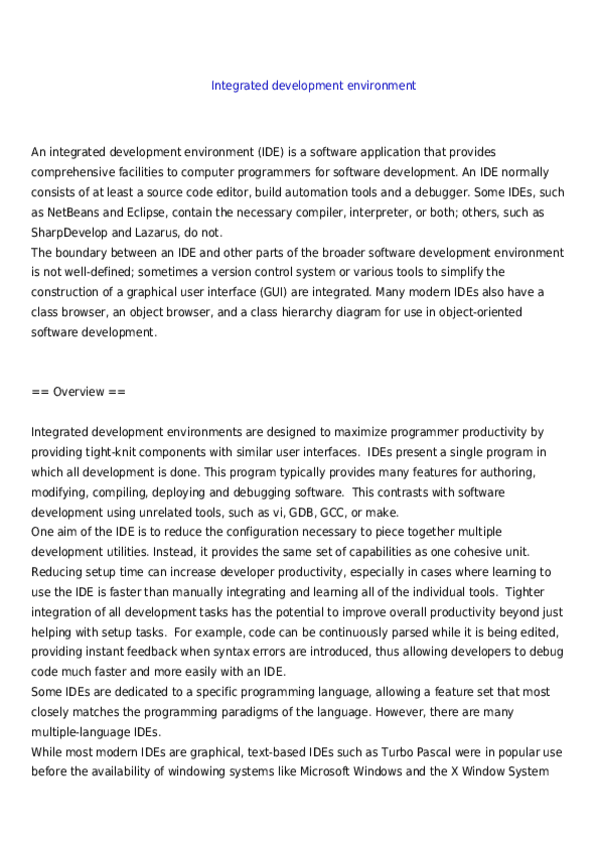 Integrated development environment

An integrated development environment (IDE) is a software application that provides comprehensive facilities to computer programmers for software development. An IDE normally consists of at least a source code editor, build automation tools and a debugger. Some IDEs, such as NetBeans and Eclipse, contain the necessary compiler, interpreter, or both; others, such as SharpDevelop and Lazarus, do not.
The boundary between an IDE and other parts of the broader software development environment is not well-defined; sometimes a version control system or various tools to simplify the construction of a graphical user interface (GUI) are integrated. Many modern IDEs also have a class browser, an object browser, and a class hierarchy diagram for use in object-oriented software development.

== Overview ==

Integrated development environments are designed to maximize programmer productivity by providing tight-knit components with similar user interfaces.  IDEs present a single program in which all development is done. This program typically provides many features for authoring, modifying, compiling, deploying and debugging software.  This contrasts with software development using unrelated tools, such as vi, GDB, GCC, or make.
One aim of the IDE is to reduce the configuration necessary to piece together multiple development utilities. Instead, it provides the same set of capabilities as one cohesive unit. Reducing setup time can increase developer productivity, especially in cases where learning to use the IDE is faster than manually integrating and learning all of the individual tools.  Tighter integration of all development tasks has the potential to improve overall productivity beyond just helping with setup tasks.  For example, code can be continuously parsed while it is being edited, providing instant feedback when syntax errors are introduced, thus allowing developers to debug code much faster and more easily with an IDE.
Some IDEs are dedicated to a specific programming language, allowing a feature set that most closely matches the programming paradigms of the language. However, there are many multiple-language IDEs.
While most modern IDEs are graphical, text-based IDEs such as Turbo Pascal were in popular use before the availability of windowing systems like Microsoft Windows and the X Window System